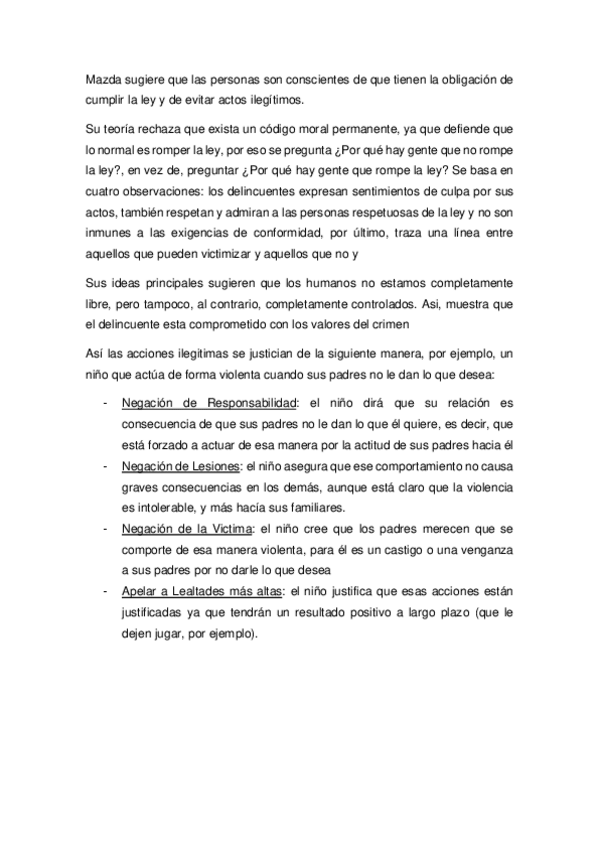 Mazda sugiere que las personas son conscientes de que tienen la obligación de cumplir la ley y de evitar actos ilegítimos.

Su teoría rechaza que exista un código moral permanente, ya que defiende que lo normal es romper la ley, por eso se pregunta ¿Por qué hay gente que no rompe la ley?, en vez de, preguntar ¿Por qué hay gente que rompe la ley? Se basa en cuatro observaciones: los delincuentes expresan sentimientos de culpa por sus actos, también respetan y admiran a las personas respetuosas de la ley y no son inmunes a las exigencias de conformidad, por último, traza una línea entre aquellos que pueden victimizar y aquellos que no y

Sus ideas principales sugieren que los humanos no estamos completamente libre, pero tampoco, al contrario, completamente controlados. Asi, muestra que el delincuente esta comprometido con los valores del crimen

Así las acciones ilegitimas se justician de la siguiente manera, por ejemplo, un niño que actúa de forma violenta cuando sus padres no le dan lo que desea:

- Negación de Responsabilidad: el niño dirá que su relación es consecuencia de que sus padres no le dan lo que él quiere, es decir, que está forzado a actuar de esa manera por la actitud de sus padres hacia él
- Negación de Lesiones: el niño asegura que ese comportamiento no causa graves consecuencias en los demás, aunque está claro que la violencia es intolerable, y más hacía sus familiares.
- Negación de la Victima: el niño cree que los padres merecen que se comporte de esa manera violenta, para él es un castigo o una venganza a sus padres por no darle lo que desea
- Apelar a Lealtades más altas: el niño justifica que esas acciones están justificadas ya que tendrán un resultado positivo a largo plazo (que le dejen jugar, por ejemplo).